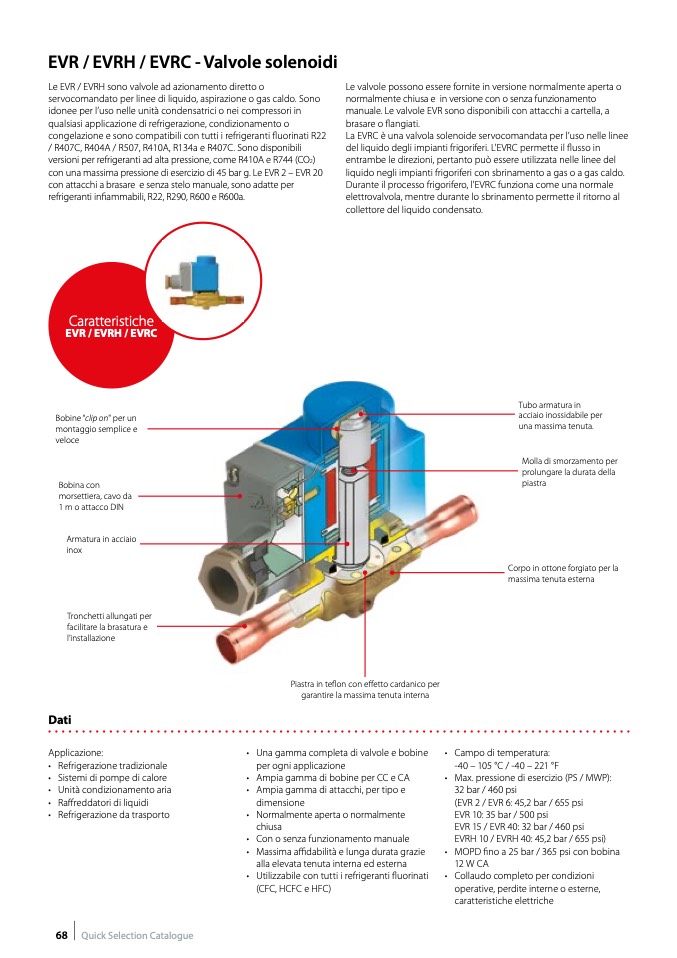 EVR / EVRH / EVRC - Valvole solenoidi

Le EVR / EVRH sono valvole ad azionamento diretto o servocomandato per linee di liquido, aspirazione o gas caldo. Sono idonee per l'uso nelle unità condensatrici o nei compressori in qualsiasi applicazione di refrigerazione, condizionamento o congelazione e sono compatibili con tutti i refrigeranti fluorinati R22 / R407C, R404A / R507, R410A, R134a e R407C. Sono disponibili versioni per refrigeranti ad alta pressione, come R410A e R744 ($CO_2$) con una massima pressione di esercizio di 45 bar g. Le EVR 2 – EVR 20 con attacchi a brasare e senza stelo manuale, sono adatte per refrigeranti infiammabili, R22, R290, R600 e R600a.

Le valvole possono essere fornite in versione normalmente aperta o normalmente chiusa e in versione con o senza funzionamento manuale. Le valvole EVR sono disponibili con attacchi a cartella, a brasare o flangiati.
La EVRC è una valvola solenoide servocomandata per l'uso nelle linee del liquido degli impianti frigoriferi. L'EVRC permette il flusso in entrambe le direzioni, pertanto può essere utilizzata nelle linee del liquido negli impianti frigoriferi con sbrinamento a gas o a gas caldo. Durante il processo frigorifero, l'EVRC funziona come una normale elettrovalvola, mentre durante lo sbrinamento permette il ritorno al collettore del liquido condensato.

Caratteristiche
EVR / EVRH / EVRC

Bobine "clip on" per un montaggio semplice e veloce

Bobina con morsettiera, cavo da 1 m o attacco DIN

Armatura in acciaio inox

Tronchetti allungati per facilitare la brasatura e l'installazione

Tubo armatura in acciaio inossidabile per una massima tenuta.

Molla di smorzamento per prolungare la durata della piastra

Corpo in ottone forgiato per la massima tenuta esterna

Piastra in teflon con effetto cardanico per garantire la massima tenuta interna

Dati

Applicazione:
• Refrigerazione tradizionale
• Sistemi di pompe di calore
• Unità condizionamento aria
• Raffreddatori di liquidi
• Refrigerazione da trasporto

• Una gamma completa di valvole e bobine per ogni applicazione
• Ampia gamma di bobine per CC e CA
• Ampia gamma di attacchi, per tipo e dimensione
• Normalmente aperta o normalmente chiusa
• Con o senza funzionamento manuale
• Massima affidabilità e lunga durata grazie alla elevata tenuta interna ed esterna
• Utilizzabile con tutti i refrigeranti fluorinati (CFC, HCFC e HFC)

• Campo di temperatura: -40 – 105 °C / -40 – 221 °F
• Max. pressione di esercizio (PS / MWP): 32 bar / 460 psi
(EVR 2 / EVR 6: 45,2 bar / 655 psi
EVR 10: 35 bar / 500 psi
EVR 15 / EVR 40: 32 bar / 460 psi
EVRH 10 / EVRH 40: 45,2 bar / 655 psi)
• MOPD fino a 25 bar / 365 psi con bobina 12 W CA
• Collaudo completo per condizioni operative, perdite interne o esterne, caratteristiche elettriche

68 | Quick Selection Catalogue